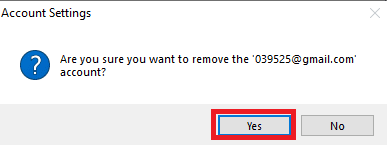 Account Settings

Are you sure you want to remove the '039525@gmail.com' account?

Yes

No